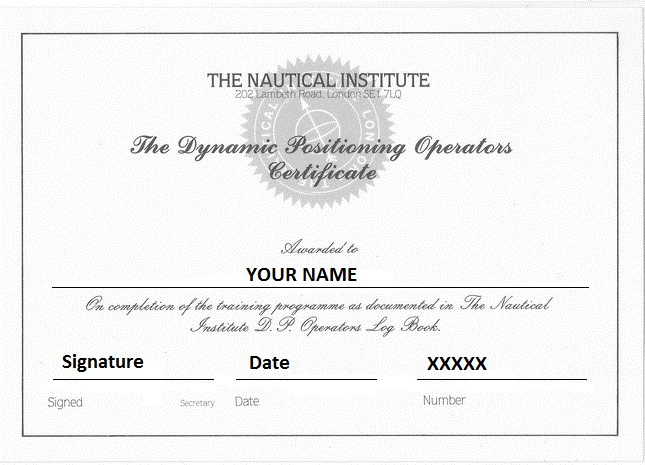 THE NAUTICAL INSTITUTE
202 Lambeth Road, London SE1 7LQ

The Dynamic Positioning Operators Certificate

Awarded to

YOUR NAME

On completion of the training programme as documented in The Nautical Institute D.P. Operators Log Book.

Signature

Signed Secretary

Date

Date

XXXXX

Number